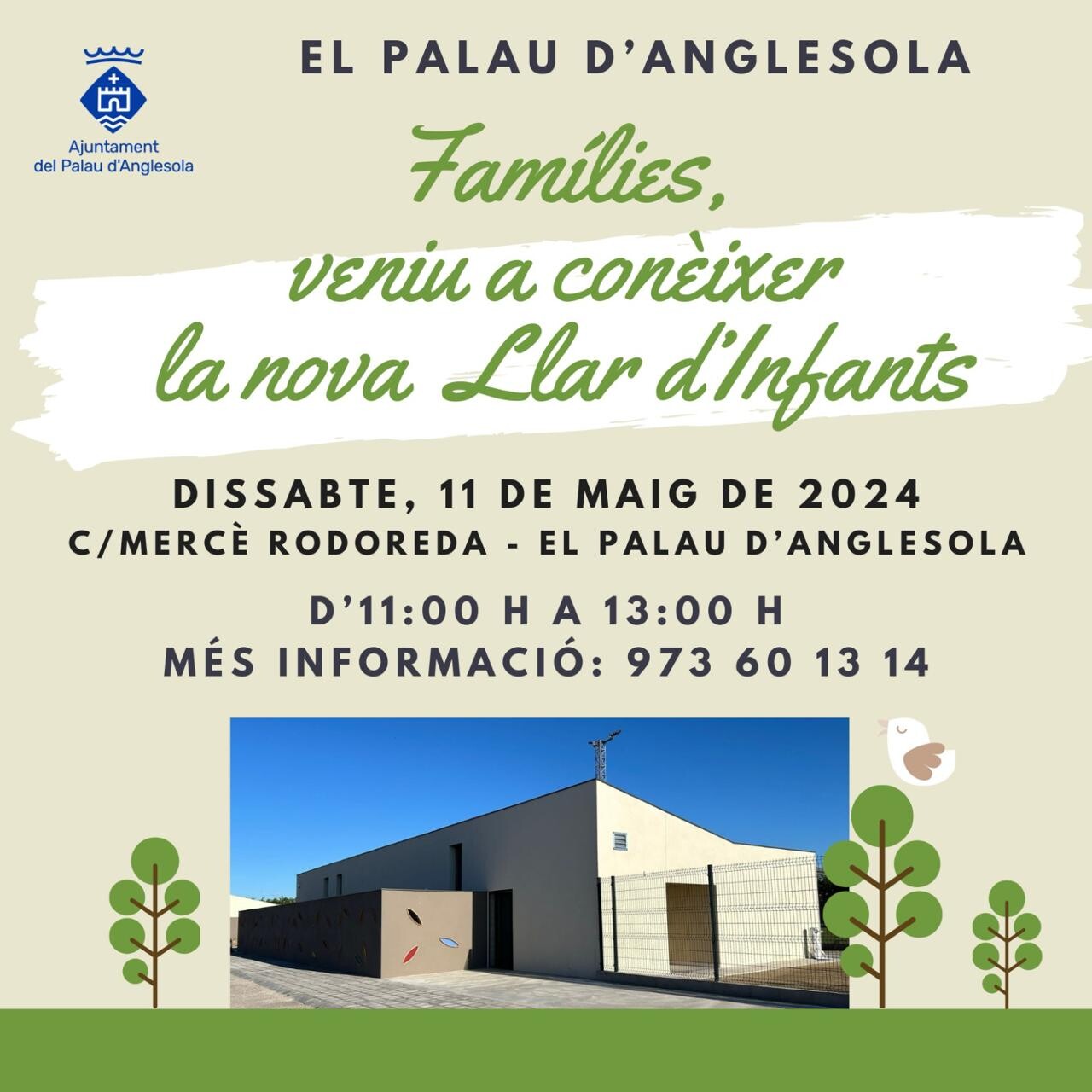 Ajuntament
del Palau d'Anglesola

EL PALAU D'ANGLESOLA

Famílies,
veniu a conèixer
la nova Llar d'Infants

DISSABTE, 11 DE MAIG DE 2024
C/MERCÈ RODOREDA - EL PALAU D'ANGLESOLA

D'11:00 H A 13:00 H
MÉS INFORMACIÓ: 973 60 13 14